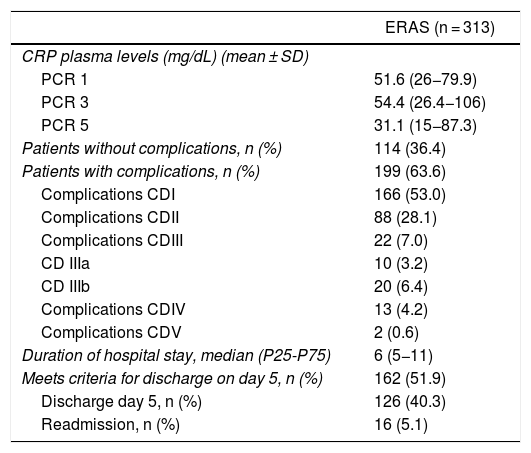 |  | ERAS (n = 313) |
|---|---|
| CRP plasma levels (mg/dL) (mean ± SD) |  |
| PCR 1 | 51.6 (26–79.9) |
| PCR 3 | 54.4 (26.4–106) |
| PCR 5 | 31.1 (15–87.3) |
| Patients without complications, n (%) | 114 (36.4) |
| Patients with complications, n (%) | 199 (63.6) |
| Complications CDI | 166 (53.0) |
| Complications CDII | 88 (28.1) |
| Complications CDIII | 22 (7.0) |
| CD IIIa | 10 (3.2) |
| CD IIIb | 20 (6.4) |
| Complications CDIV | 13 (4.2) |
| Complications CDV | 2 (0.6) |
| Duration of hospital stay, median (P25-P75) | 6 (5–11) |
| Meets criteria for discharge on day 5, n (%) | 162 (51.9) |
| Discharge day 5, n (%) | 126 (40.3) |
| Readmission, n (%) | 16 (5.1) |